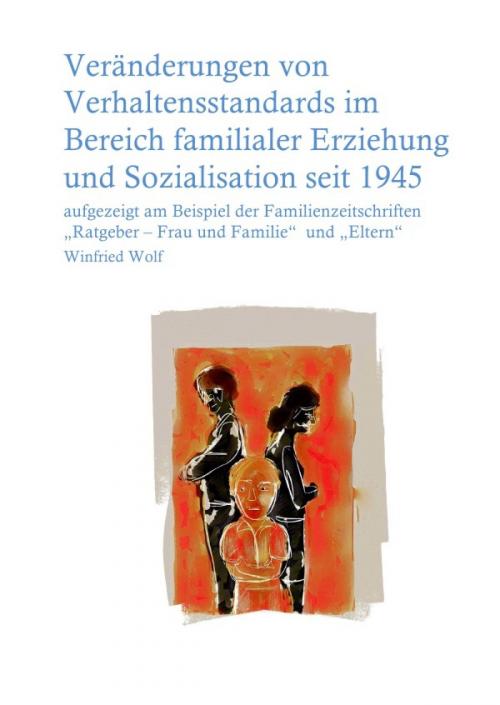 Veränderungen von Verhaltensstandards im Bereich familialer Erziehung und Sozialisation seit 1945

aufgezeigt am Beispiel der Familienzeitschriften „Ratgeber – Frau und Familie“ und „Eltern“

Winfried Wolf